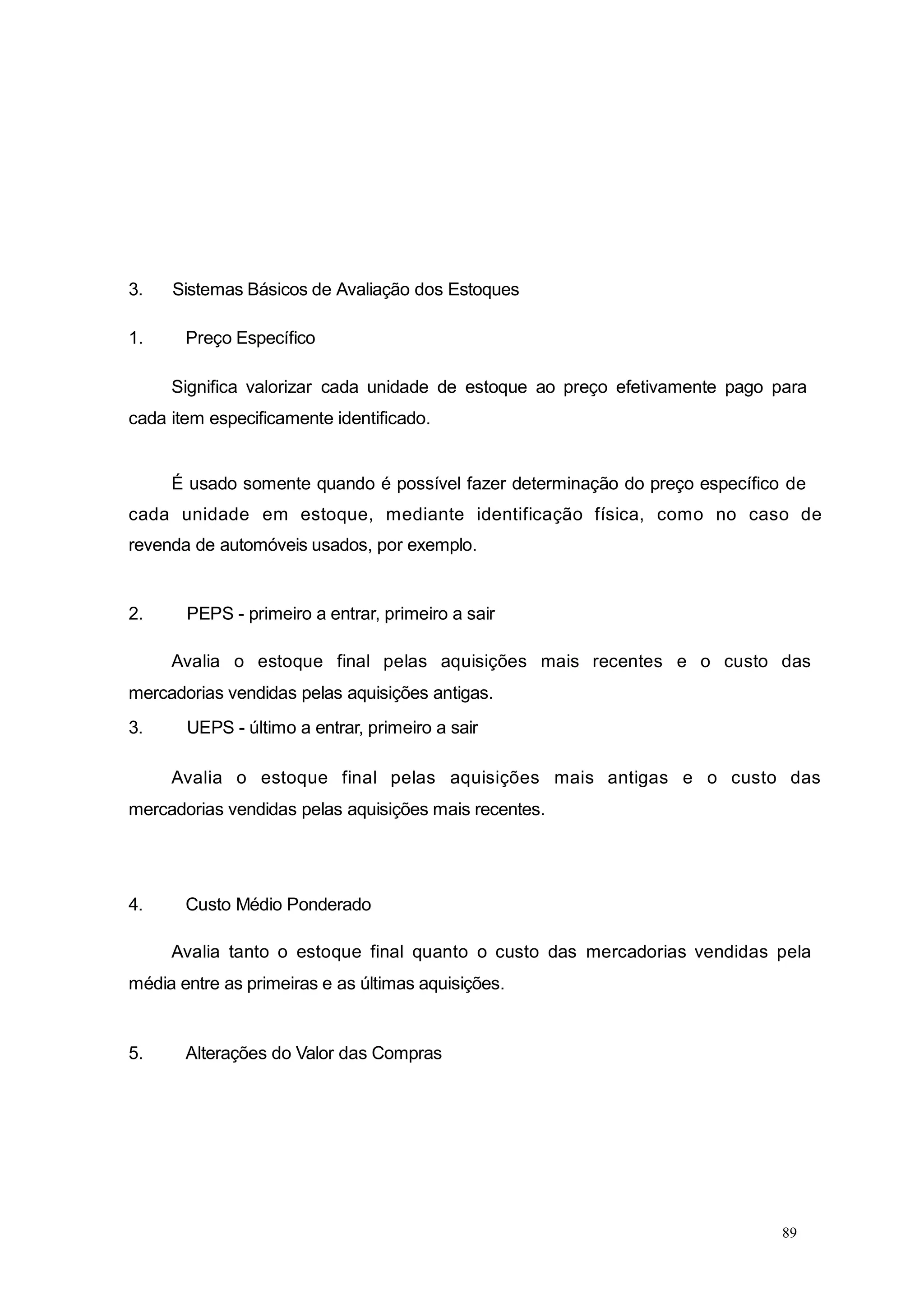 3. Sistemas Básicos de Avaliação dos Estoques

1. Preço Específico

Significa valorizar cada unidade de estoque ao preço efetivamente pago para cada item especificamente identificado.

É usado somente quando é possível fazer determinação do preço específico de cada unidade em estoque, mediante identificação física, como no caso de revenda de automóveis usados, por exemplo.

2. PEPS - primeiro a entrar, primeiro a sair

Avalia o estoque final pelas aquisições mais recentes e o custo das mercadorias vendidas pelas aquisições antigas.

3. UEPS - último a entrar, primeiro a sair

Avalia o estoque final pelas aquisições mais antigas e o custo das mercadorias vendidas pelas aquisições mais recentes.

4. Custo Médio Ponderado

Avalia tanto o estoque final quanto o custo das mercadorias vendidas pela média entre as primeiras e as últimas aquisições.

5. Alterações do Valor das Compras

89